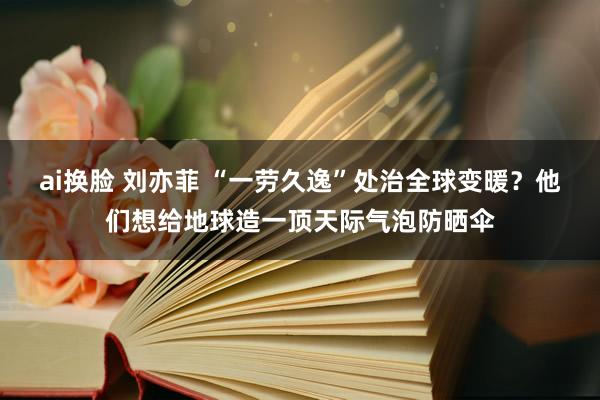 ai换脸 刘亦菲 “一劳久逸”处治全球变暖？他们想给地球造一顶天际气泡防晒伞